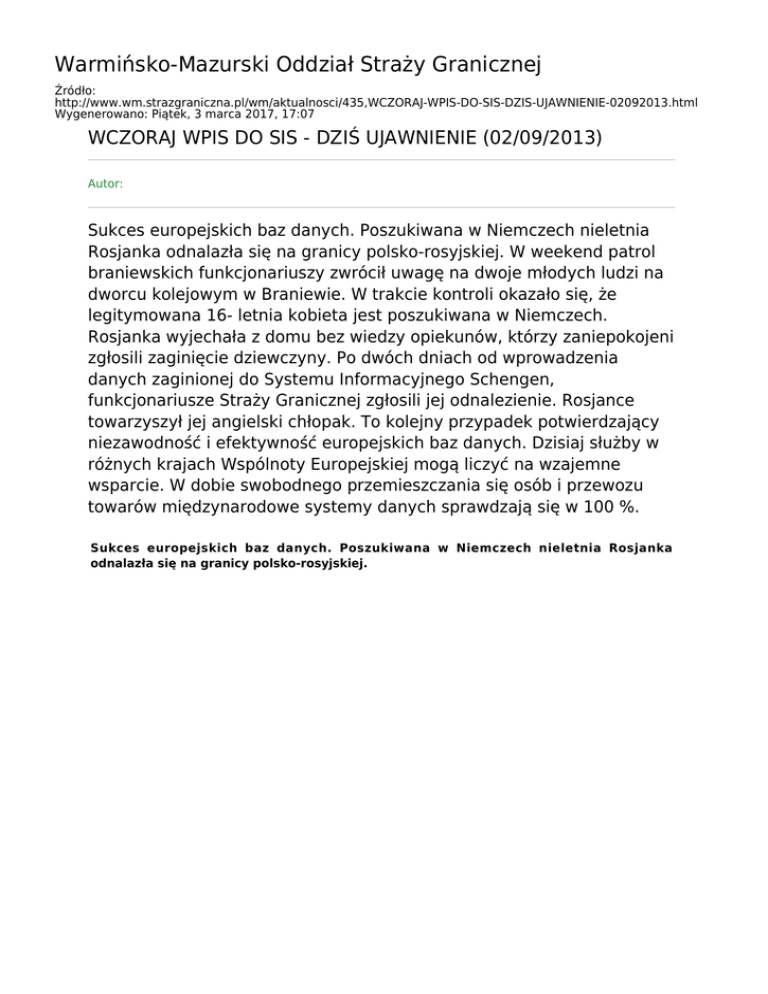 Warmińsko-Mazurski Oddział Straży Granicznej

Źródło:
http://www.wm.strazgraniczna.pl/wm/aktualnosci/435,WCZORAJ-WPIS-DO-SIS-DZIS-UJAWNIENIE-02092013.html
Wygenerowano: Piątek, 3 marca 2017, 17:07

WCZORAJ WPIS DO SIS - DZIŚ UJAWNIENIE (02/09/2013)

Autor:

Sukces europejskich baz danych. Poszukiwana w Niemczech nieletnia Rosjanka odnalazła się na granicy polsko-rosyjskiej. W weekend patrol braniewskich funkcjonariuszy zwrócił uwagę na dwoje młodych ludzi na dworcu kolejowym w Braniewie. W trakcie kontroli okazało się, że legitymowana 16- letnia kobieta jest poszukiwana w Niemczech. Rosjanka wyjechała z domu bez wiedzy opiekunów, którzy zaniepokojeni zgłosili zaginięcie dziewczyny. Po dwóch dniach od wprowadzenia danych zaginionej do Systemu Informacyjnego Schengen, funkcjonariusze Straży Granicznej zgłosili jej odnalezienie. Rosjance towarzyszył jej angielski chłopak. To kolejny przypadek potwierdzający niezawodność i efektywność europejskich baz danych. Dzisiaj służby w różnych krajach Wspólnoty Europejskiej mogą liczyć na wzajemne wsparcie. W dobie swobodnego przemieszczania się osób i przewozu towarów międzynarodowe systemy danych sprawdzają się w 100 %.

Sukces europejskich baz danych. Poszukiwana w Niemczech nieletnia Rosjanka odnalazła się na granicy polsko-rosyjskiej.